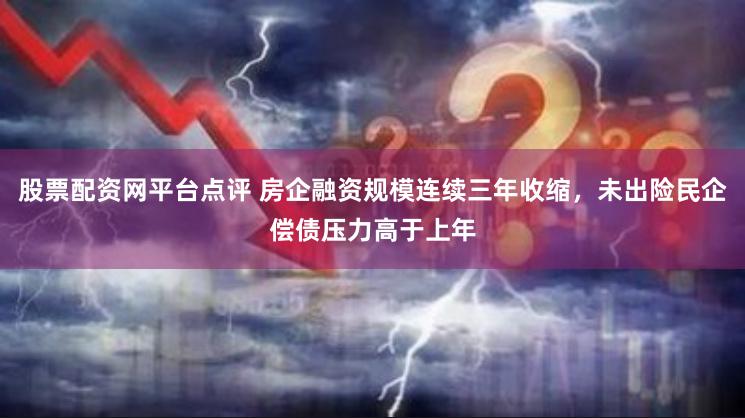 股票配资网平台点评 房企融资规模连续三年收缩，未出险民企偿债压力高于上年